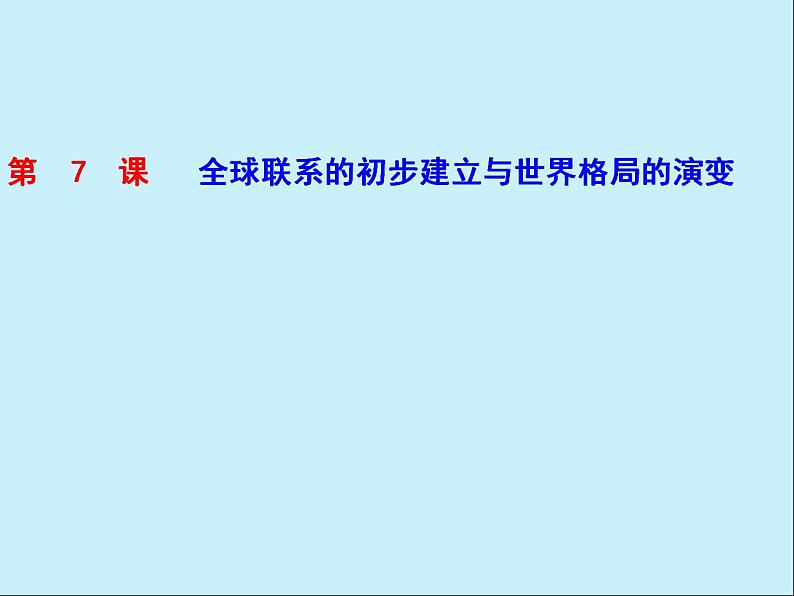 第 7 课 全球联系的初步建立与世界格局的演变